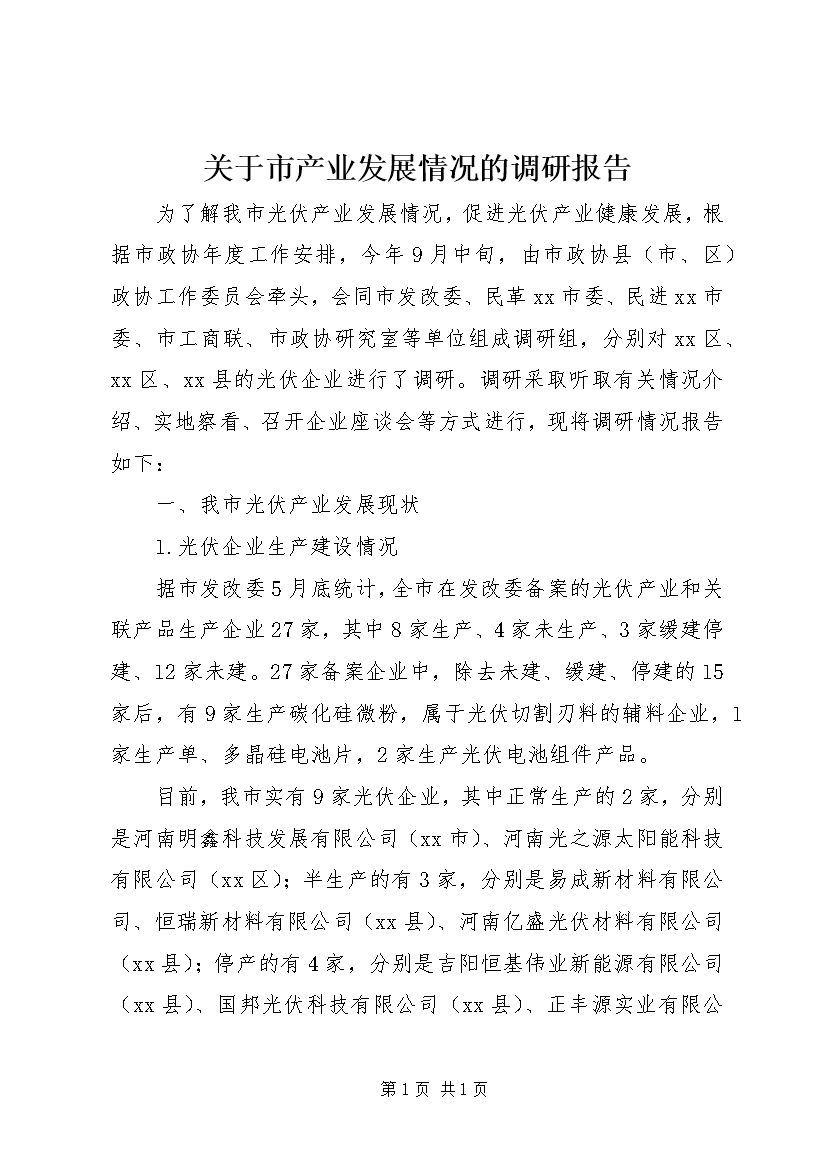 关于市产业发展情况的调研报告

为了解我市光伏产业发展情况，促进光伏产业健康发展，根据市政协年度工作安排，今年9月中旬，由市政协县（市、区）政协工作委员会牵头，会同市发改委、民革xx市委、民进xx市委、市工商联、市政协研究室等单位组成调研组，分别对xx区、xx区、xx县的光伏企业进行了调研。调研采取听取有关情况介绍、实地察看、召开企业座谈会等方式进行，现将调研情况报告如下：

一、我市光伏产业发展现状

1.光伏企业生产建设情况

据市发改委5月底统计，全市在发改委备案的光伏产业和关联产品生产企业27家，其中8家生产、4家未生产、3家缓建停建、12家未建。27家备案企业中，除去未建、缓建、停建的15家后，有9家生产碳化硅微粉，属于光伏切割刃料的辅料企业，1家生产单、多晶硅电池片，2家生产光伏电池组件产品。

目前，我市实有9家光伏企业，其中正常生产的2家，分别是河南明鑫科技发展有限公司（xx市）、河南光之源太阳能科技有限公司（xx区）；半生产的有3家，分别是易成新材料有限公司、恒瑞新材料有限公司（xx县）、河南亿盛光伏材料有限公司（xx县）；停产的有4家，分别是吉阳恒基伟业新能源有限公司（xx县）、国邦光伏科技有限公司（xx县）、正丰源实业有限公

第1页 共1页